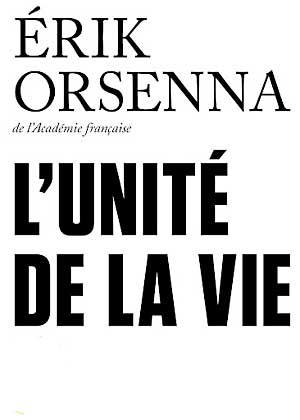 ÉRIK
ORSENNA
de l'Académie française

L'UNITÉ
DE LA VIE